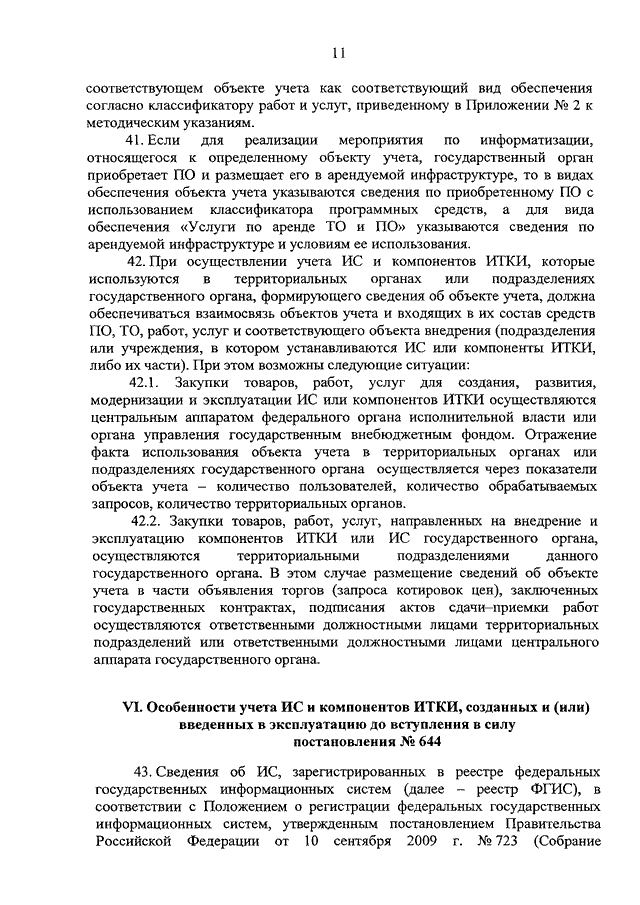 11

соответствующем объекте учета как соответствующий вид обеспечения согласно классификатору работ и услуг, приведенному в Приложении № 2 к методическим указаниям.

41. Если для реализации мероприятия по информатизации, относящегося к определенному объекту учета, государственный орган приобретает ПО и размещает его в арендуемой инфраструктуре, то в видах обеспечения объекта учета указываются сведения по приобретенному ПО с использованием классификатора программных средств, а для вида обеспечения «Услуги по аренде ТО и ПО» указываются сведения по арендуемой инфраструктуре и условиям ее использования.

42. При осуществлении учета ИС и компонентов ИТКИ, которые используются в территориальных органах или подразделениях государственного органа, формирующего сведения об объекте учета, должна обеспечиваться взаимосвязь объектов учета и входящих в их состав средств ПО, ТО, работ, услуг и соответствующего объекта внедрения (подразделения или учреждения, в котором устанавливаются ИС или компоненты ИТКИ, либо их части). При этом возможны следующие ситуации:

42.1. Закупки товаров, работ, услуг для создания, развития, модернизации и эксплуатации ИС или компонентов ИТКИ осуществляются центральным аппаратом федерального органа исполнительной власти или органа управления государственным внебюджетным фондом. Отражение факта использования объекта учета в территориальных органах или подразделениях государственного органа осуществляется через показатели объекта учета – количество пользователей, количество обрабатываемых запросов, количество территориальных органов.

42.2. Закупки товаров, работ, услуг, направленных на внедрение и эксплуатацию компонентов ИТКИ или ИС государственного органа, осуществляются территориальными подразделениями данного государственного органа. В этом случае размещение сведений об объекте учета в части объявления торгов (запроса котировок цен), заключенных государственных контрактах, подписания актов сдачи–приемки работ осуществляются ответственными должностными лицами территориальных подразделений или ответственными должностными лицами центрального аппарата государственного органа.

VI. Особенности учета ИС и компонентов ИТКИ, созданных и (или) введенных в эксплуатацию до вступления в силу постановления № 644

43. Сведения об ИС, зарегистрированных в реестре федеральных государственных информационных систем (далее – реестр ФГИС), в соответствии с Положением о регистрации федеральных государственных информационных систем, утвержденным постановлением Правительства Российской Федерации от 10 сентября 2009 г. № 723 (Собрание